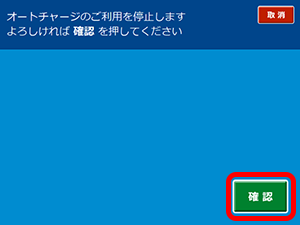 オートチャージのご利用を停止します
よろしければ 確認 を押してください

取消

確認